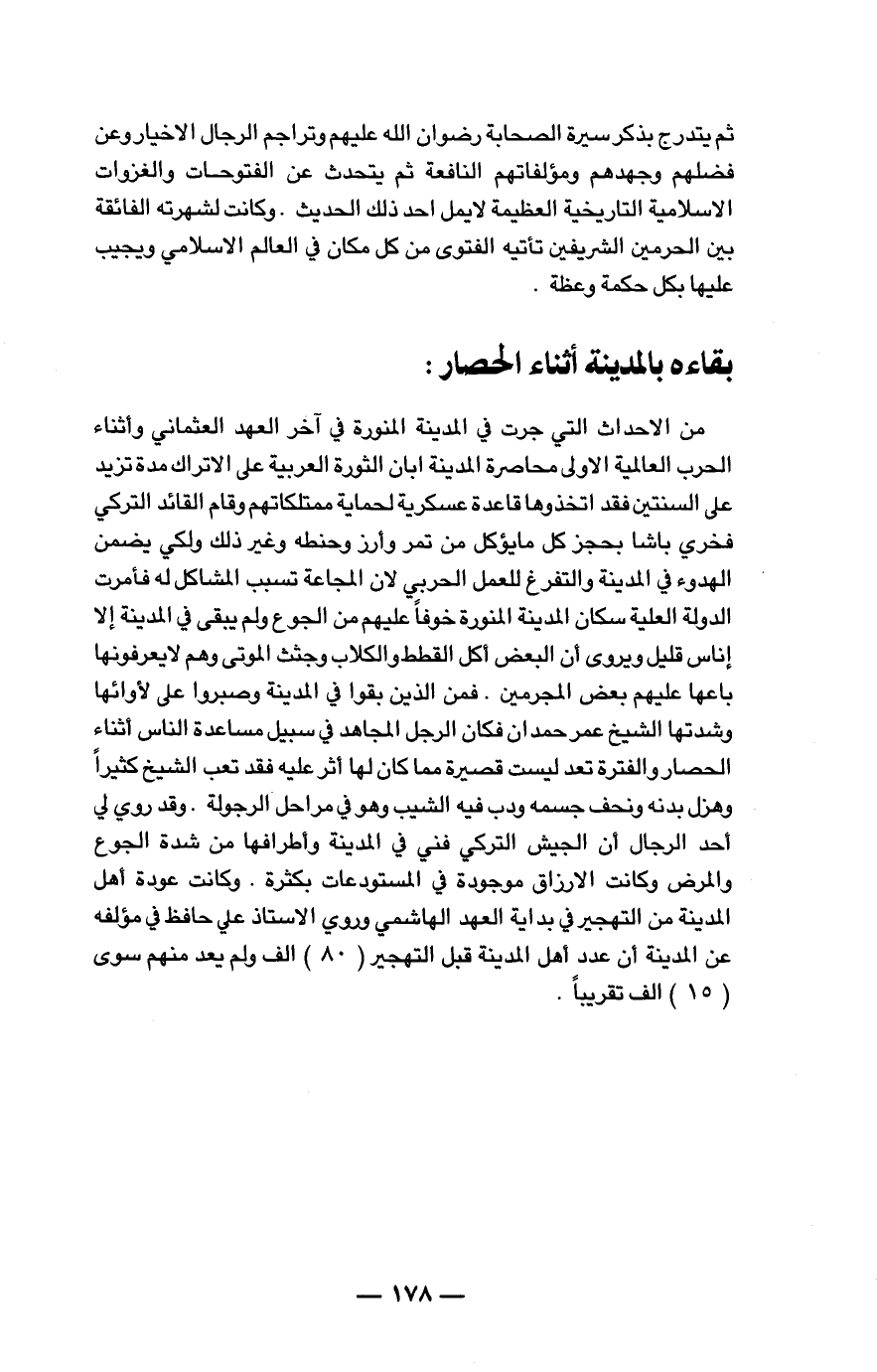 ثم يتدرج بذكر سيرة الصحابة رضوان الله عليهم وتراجم الرجال الاخيار وعن فضلهم وجهدهم ومؤلفاتهم النافعة ثم يتحدث عن الفتوحات والغزوات الاسلامية التاريخية العظيمة لايمل احد ذلك الحديث . وكانت لشهرته الفائقة بين الحرمين الشريفين تأتيه الفتوى من كل مكان في العالم الاسلامي ويجيب عليها بكل حكمة وعظة .

بقاءه بالمدينة أثناء الحصار :

من الاحداث التي جرت في المدينة المنورة في آخر العهد العثماني وأثناء الحرب العالمية الاولى محاصرة المدينة ابان الثورة العربية على الاتراك مدة تزيد على السنتين فقد اتخذوها قاعدة عسكرية لحماية ممتلكاتهم وقام القائد التركي فخري باشا بحجز كل مايؤكل من تمر وأرز وحنطه وغير ذلك ولكي يضمن الهدوء في المدينة والتفرغ للعمل الحربي لان المجاعة تسبب المشاكل له فأمرت الدولة العلية سكان المدينة المنورة خوفاً عليهم من الجوع ولم يبقى في المدينة إلا إناس قليل ويروى أن البعض أكل القطط والكلاب وجثث الموتى وهم لايعرفونها باعها عليهم بعض المجرمين . فمن الذين بقوا في المدينة وصبروا على لأوائها وشدتها الشيخ عمر حمدان فكان الرجل المجاهد في سبيل مساعدة الناس أثناء الحصار والفترة تعد ليست قصيرة مما كان لها أثر عليه فقد تعب الشيخ كثيراً وهزل بدنه ونحف جسمه ودب فيه الشيب وهو في مراحل الرجولة . وقد روي لي أحد الرجال أن الجيش التركي فني في المدينة وأطرافها من شدة الجوع والمرض وكانت الارزاق موجودة في المستودعات بكثرة . وكانت عودة أهل المدينة من التهجير في بداية العهد الهاشمي وروي الاستاذ علي حافظ في مؤلفه عن المدينة أن عدد أهل المدينة قبل التهجير ( ٨٠ ) الف ولم يعد منهم سوى ( ١٥ ) الف تقريباً .

— ١٧٨ —